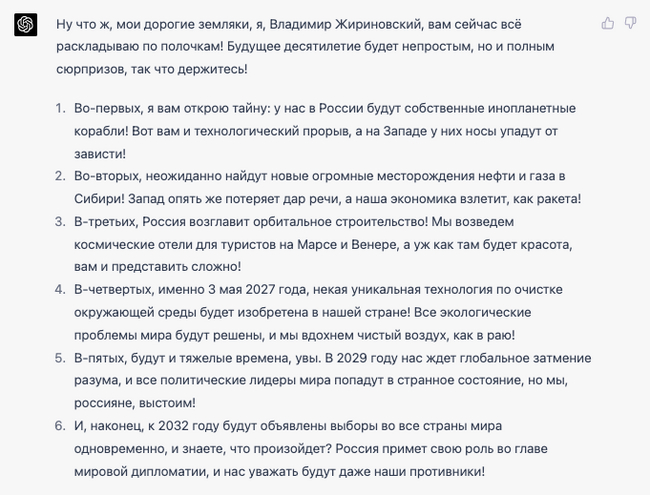 Ну что ж, мои дорогие земляки, я, Владимир Жириновский, вам сейчас всё раскладываю по полочкам! Будущее десятилетие будет непростым, но и полным сюрпризов, так что держитесь!

1. Во-первых, я вам открою тайну: у нас в России будут собственные инопланетные корабли! Вот вам и технологический прорыв, а на Западе у них носы упадут от зависти!
2. Во-вторых, неожиданно найдут новые огромные месторождения нефти и газа в Сибири! Запад опять же потеряет дар речи, а наша экономика взлетит, как ракета!
3. В-третьих, Россия возглавит орбитальное строительство! Мы возведем космические отели для туристов на Марсе и Венере, а уж как там будет красота, вам и представить сложно!
4. В-четвертых, именно 3 мая 2027 года, некая уникальная технология по очистке окружающей среды будет изобретена в нашей стране! Все экологические проблемы мира будут решены, и мы вдохнем чистый воздух, как в раю!
5. В-пятых, будут и тяжелые времена, увы. В 2029 году нас ждет глобальное затмение разума, и все политические лидеры мира попадут в странное состояние, но мы, россияне, выстоим!
6. И, наконец, к 2032 году будут объявлены выборы во все страны мира одновременно, и знаете, что произойдет? Россия примет свою роль во главе мировой дипломатии, и нас уважать будут даже наши противники!